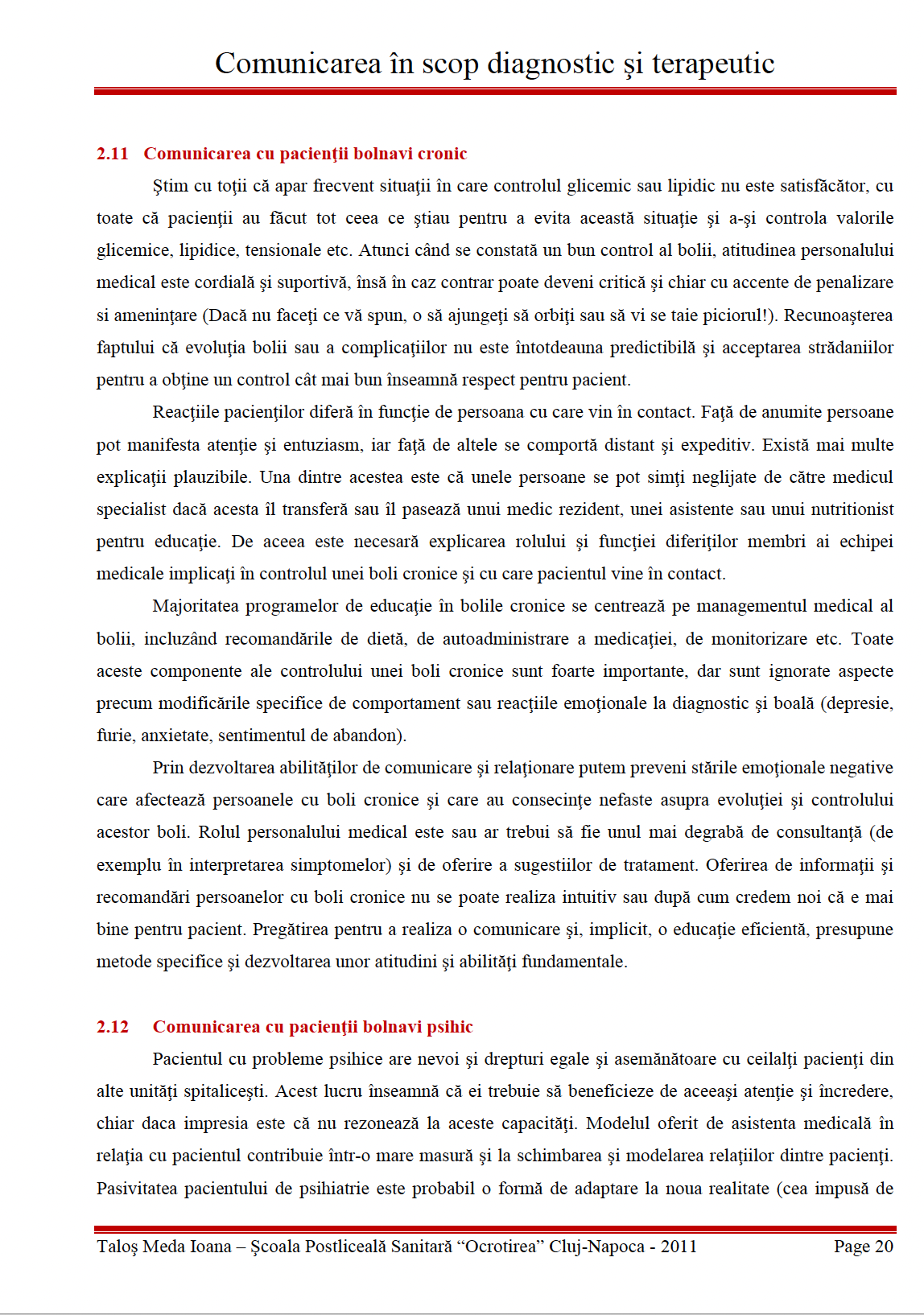 Comunicarea în scop diagnostic şi terapeutic

2.11 Comunicarea cu pacienţii bolnavi cronic

Ştim cu toţii că apar frecvent situaţii în care controlul glicemic sau lipidic nu este satisfăcător, cu toate că pacienţii au făcut tot ceea ce ştiau pentru a evita această situaţie şi a-şi controla valorile glicemice, lipidice, tensionale etc. Atunci când se constată un bun control al bolii, atitudinea personalului medical este cordială şi suportivă, însă în caz contrar poate deveni critică şi chiar cu accente de penalizare si ameninţare (Dacă nu faceţi ce vă spun, o să ajungeţi să orbiţi sau să vi se taie piciorul!). Recunoaşterea faptului că evoluţia bolii sau a complicaţiilor nu este întotdeauna predictibilă şi acceptarea strădaniilor pentru a obţine un control cât mai bun înseamnă respect pentru pacient.

Reacţiile pacienţilor diferă în funcţie de persoana cu care vin în contact. Faţă de anumite persoane pot manifesta atenţie şi entuziasm, iar faţă de altele se comportă distant şi expeditiv. Există mai multe explicaţii plauzibile. Una dintre acestea este că unele persoane se pot simţi neglijate de către medicul specialist dacă acesta îl transferă sau îl pasează unui medic rezident, unei asistente sau unui nutritionist pentru educaţie. De aceea este necesară explicarea rolului şi funcţiei diferiţilor membri ai echipei medicale implicaţi în controlul unei boli cronice şi cu care pacientul vine în contact.

Majoritatea programelor de educaţie în bolile cronice se centrează pe managementul medical al bolii, incluzând recomandările de dietă, de autoadministrare a medicaţiei, de monitorizare etc. Toate aceste componente ale controlului unei boli cronice sunt foarte importante, dar sunt ignorate aspecte precum modificările specifice de comportament sau reacţiile emoţionale la diagnostic şi boală (depresie, furie, anxietate, sentimentul de abandon).

Prin dezvoltarea abilităţilor de comunicare şi relaţionare putem preveni stările emoţionale negative care afectează persoanele cu boli cronice şi care au consecinţe nefaste asupra evoluţiei şi controlului acestor boli. Rolul personalului medical este sau ar trebui să fie unul mai degrabă de consultanţă (de exemplu în interpretarea simptomelor) şi de oferire a sugestiilor de tratament. Oferirea de informaţii şi recomandări persoanelor cu boli cronice nu se poate realiza intuitiv sau după cum credem noi că e mai bine pentru pacient. Pregătirea pentru a realiza o comunicare şi, implicit, o educaţie eficientă, presupune metode specifice şi dezvoltarea unor atitudini şi abilităţi fundamentale.

2.12 Comunicarea cu pacienţii bolnavi psihic

Pacientul cu probleme psihice are nevoi şi drepturi egale şi asemănătoare cu ceilalţi pacienţi din alte unităţi spitaliceşti. Acest lucru înseamnă că ei trebuie să beneficieze de aceeaşi atenţie şi încredere, chiar daca impresia este că nu rezonează la aceste capacităţi. Modelul oferit de asistenta medicală în relaţia cu pacientul contribuie într-o mare masură şi la schimbarea şi modelarea relaţiilor dintre pacienţi. Pasivitatea pacientului de psihiatrie este probabil o formă de adaptare la noua realitate (cea impusă de

Taloş Meda Ioana – Şcoala Postliceală Sanitară “Ocrotirea” Cluj-Napoca - 2011 Page 20